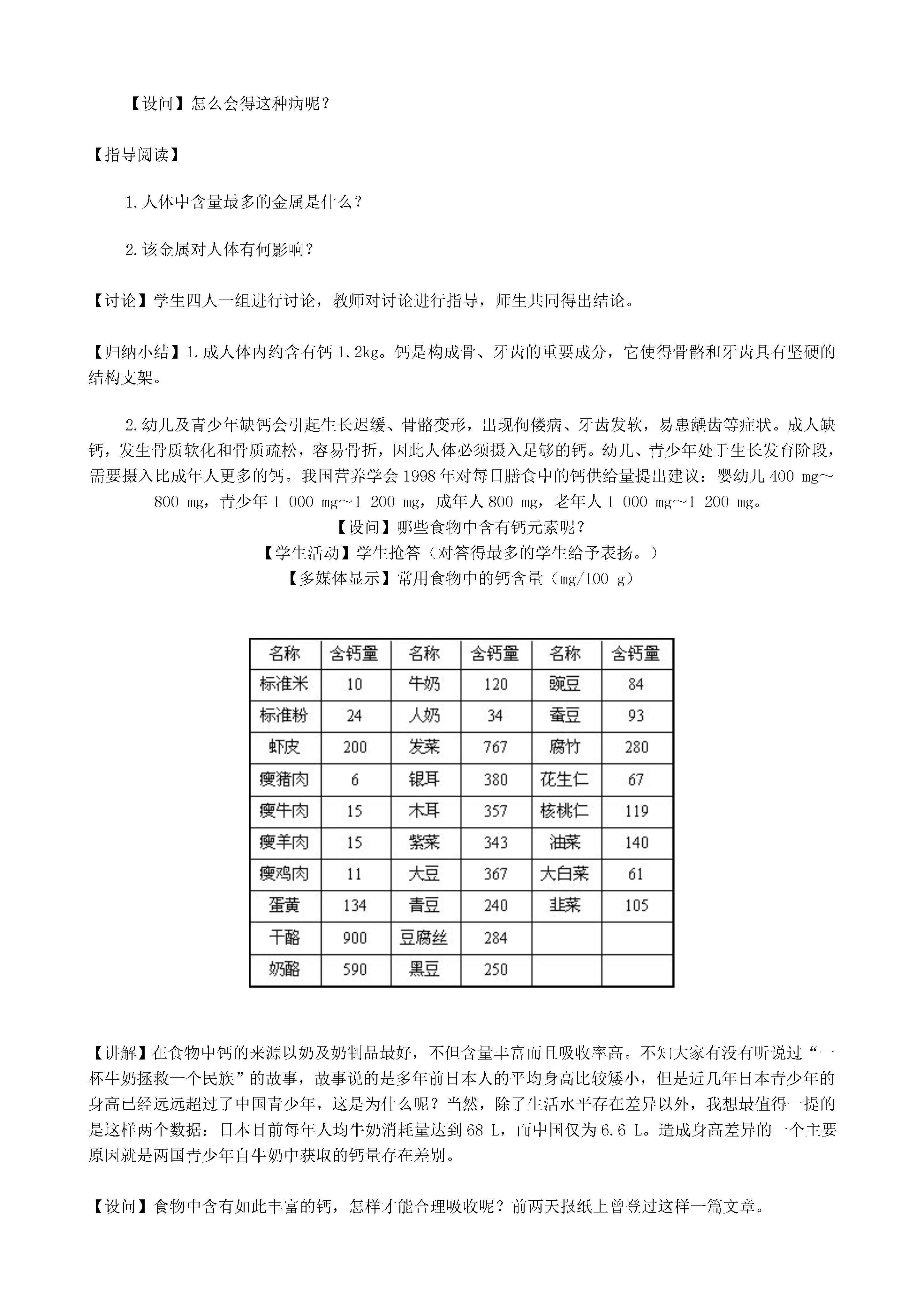 【设问】怎么会得这种病呢？

【指导阅读】

1.人体中含量最多的金属是什么？

2.该金属对人体有何影响？

【讨论】学生四人一组进行讨论，教师对讨论进行指导，师生共同得出结论。

【归纳小结】1.成人体内约含有钙 1.2kg。钙是构成骨、牙齿的重要成分，它使得骨骼和牙齿具有坚硬的结构支架。

2.幼儿及青少年缺钙会引起生长迟缓、骨骼变形，出现佝偻病、牙齿发软，易患龋齿等症状。成人缺钙，发生骨质软化和骨质疏松，容易骨折，因此人体必须摄入足够的钙。幼儿、青少年处于生长发育阶段，需要摄入比成年人更多的钙。我国营养学会 1998 年对每日膳食中的钙供给量提出建议：婴幼儿 400 mg～800 mg，青少年 1 000 mg～1 200 mg，成年人 800 mg，老年人 1 000 mg～1 200 mg。
【设问】哪些食物中含有钙元素呢？
【学生活动】学生抢答（对答得最多的学生给予表扬。）
【多媒体显示】常用食物中的钙含量（mg/100 g）

| 名称 | 含钙量 | 名称 | 含钙量 | 名称 | 含钙量 |
|---|---|---|---|---|---|
| 标准米 | 10 | 牛奶 | 120 | 豌豆 | 84 |
| 标准粉 | 24 | 人奶 | 34 | 蚕豆 | 93 |
| 虾皮 | 200 | 发菜 | 767 | 腐竹 | 280 |
| 瘦猪肉 | 6 | 银耳 | 380 | 花生仁 | 67 |
| 瘦牛肉 | 15 | 木耳 | 357 | 核桃仁 | 119 |
| 瘦羊肉 | 15 | 紫菜 | 343 | 油菜 | 140 |
| 瘦鸡肉 | 11 | 大豆 | 367 | 大白菜 | 61 |
| 蛋黄 | 134 | 青豆 | 240 | 韭菜 | 105 |
| 干酪 | 900 | 豆腐丝 | 284 | | |
| 奶酪 | 590 | 黑豆 | 250 | | |

【讲解】在食物中钙的来源以奶及奶制品最好，不但含量丰富而且吸收率高。不知大家有没有听说过“一杯牛奶拯救一个民族”的故事，故事说的是多年前日本人的平均身高比较矮小，但是近几年日本青少年的身高已经远远超过了中国青少年，这是为什么呢？当然，除了生活水平存在差异以外，我想最值得一提的是这样两个数据：日本目前每年人均牛奶消耗量达到 68 L，而中国仅为 6.6 L。造成身高差异的一个主要原因就是两国青少年自牛奶中获取的钙量存在差别。

【设问】食物中含有如此丰富的钙，怎样才能合理吸收呢？前两天报纸上曾登过这样一篇文章。